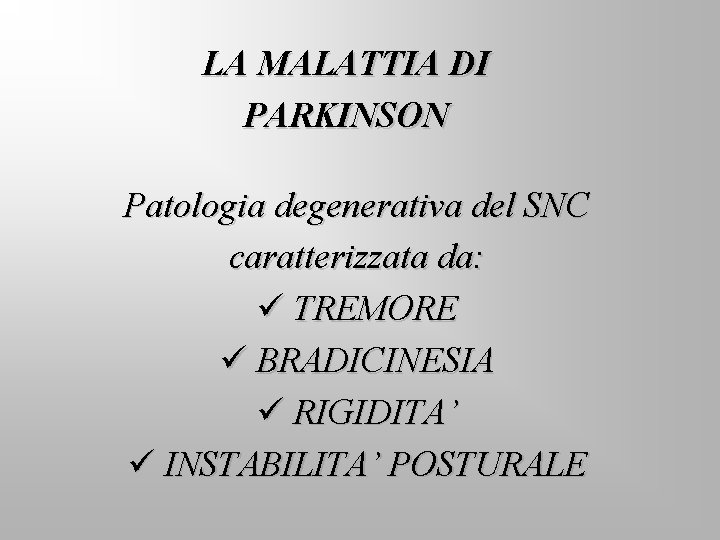 LA MALATTIA DI PARKINSON

Patologia degenerativa del SNC caratterizzata da:

✓ TREMORE
✓ BRADICINESIA
✓ RIGIDITA’
✓ INSTABILITA’ POSTURALE